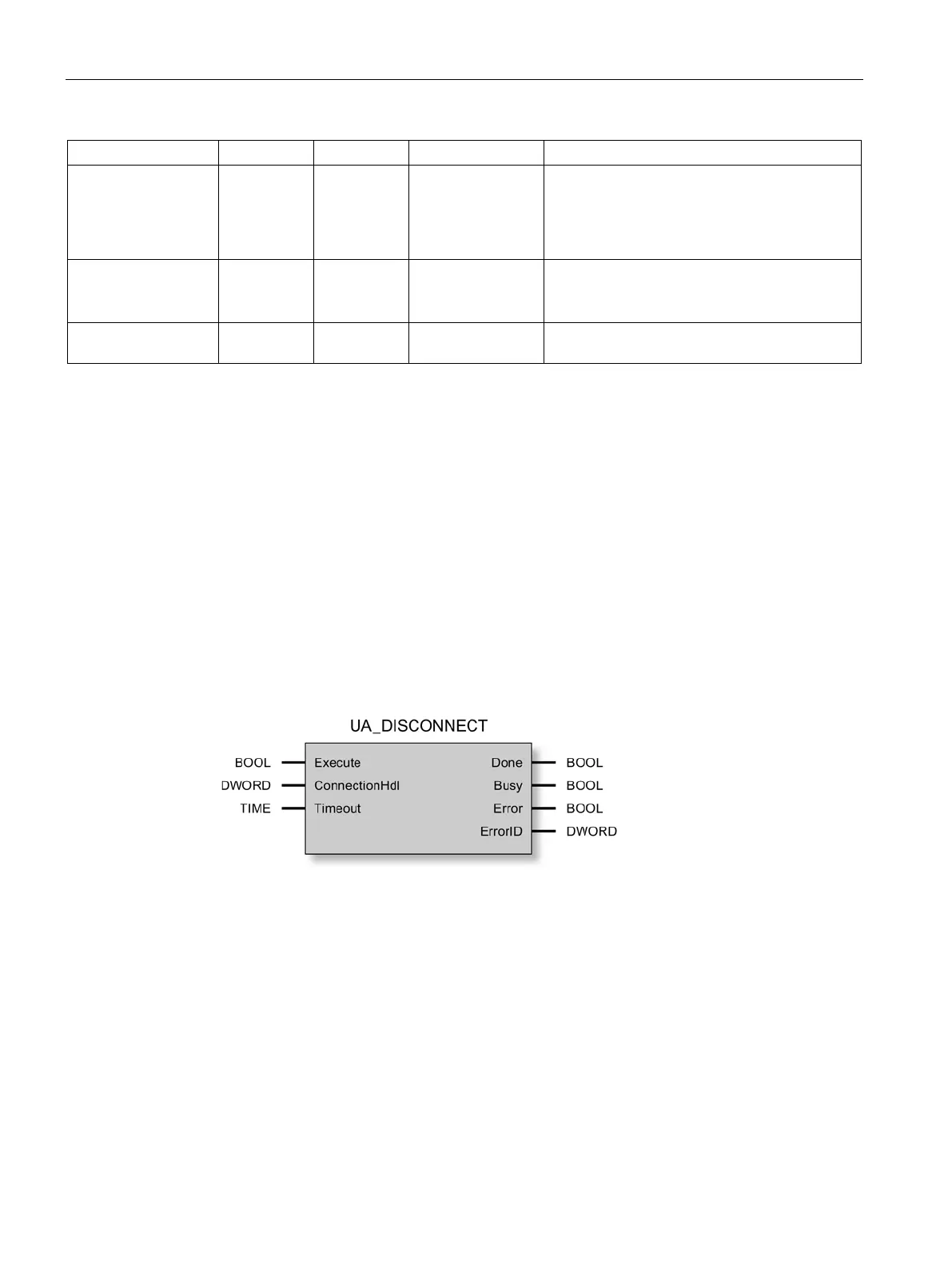 UA_DISCONNECT

BOOL
DWORD
TIME

Execute
ConnectionHdl
Timeout

Done
Busy
Error
ErrorID

BOOL
BOOL
BOOL
DWORD